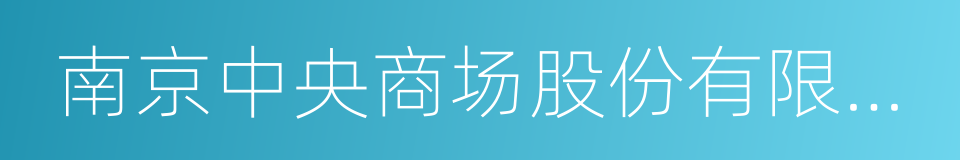 南京中央商场股份有限...